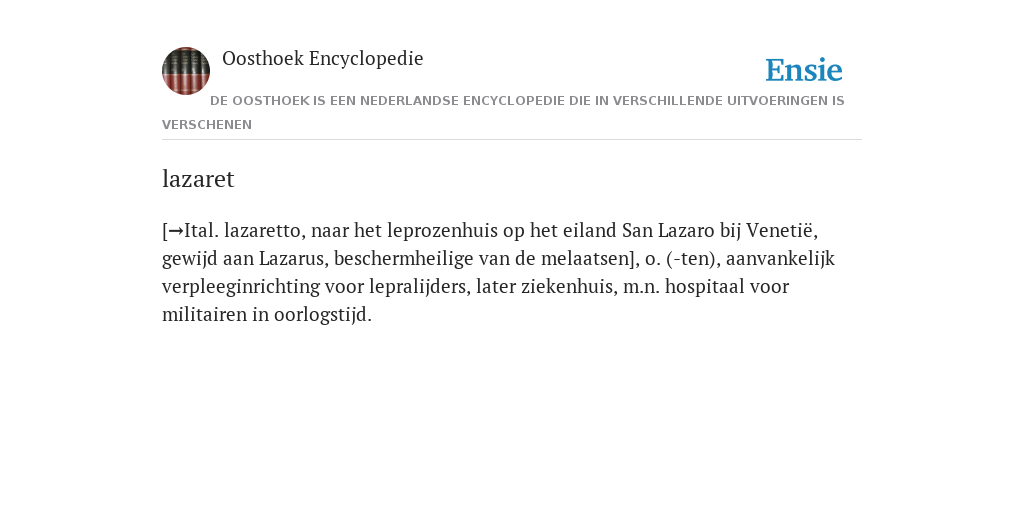 Oosthoek Encyclopedie

Ensie

DE OOSTHOEK IS EEN NEDERLANDSE ENCYCLOPEDIE DIE IN VERSCHILLENDE UITVOERINGEN IS VERSCHENEN

lazaret

[→Ital. lazaretto, naar het leprozenhuis op het eiland San Lazaro bij Venetië, gewijd aan Lazarus, beschermheilige van de melaatsen], o. (-ten), aanvankelijk verpleeginrichting voor lepralijders, later ziekenhuis, m.n. hospitaal voor militairen in oorlogstijd.